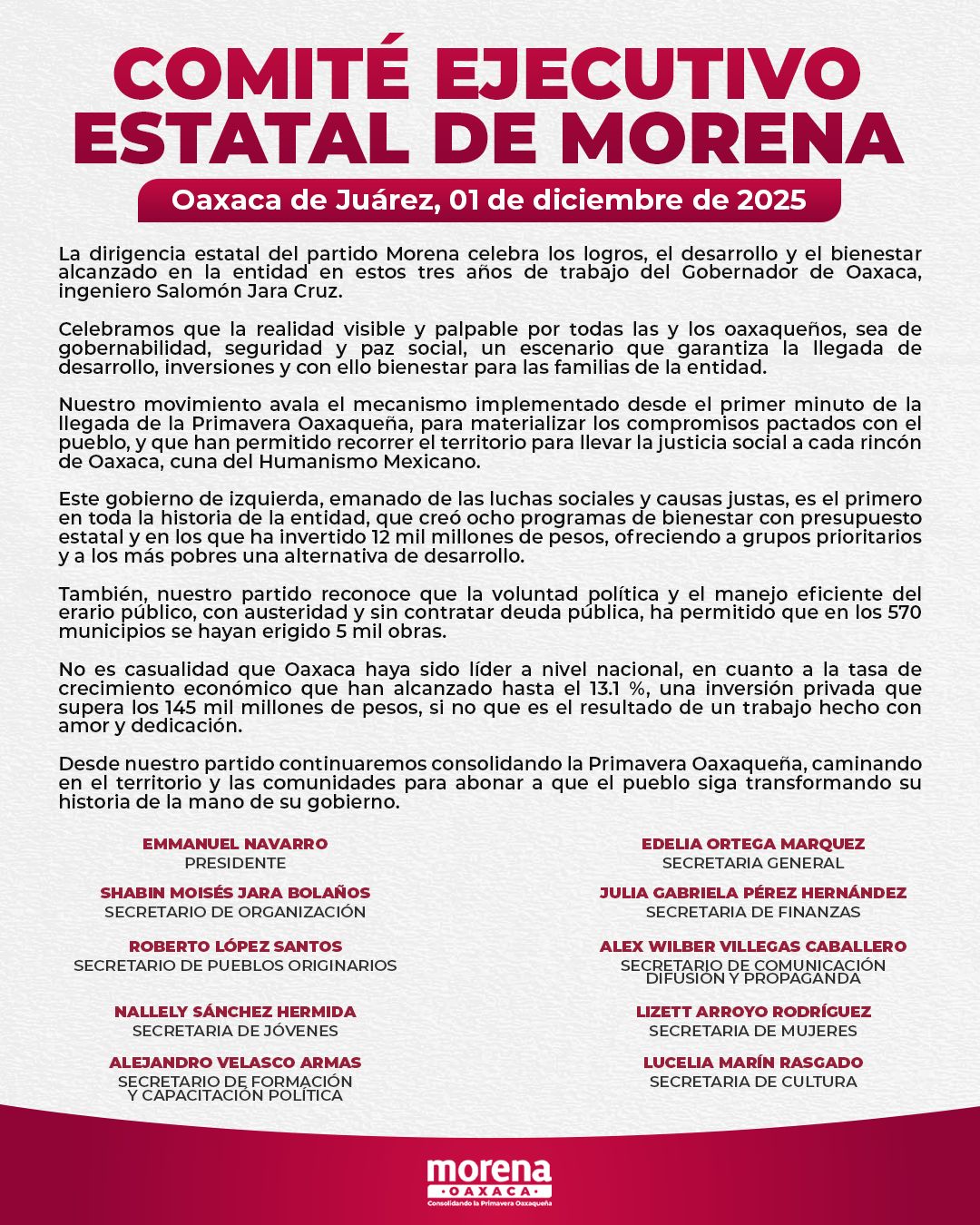 COMITÉ EJECUTIVO ESTATAL DE MORENA

Oaxaca de Juárez, 01 de diciembre de 2025

La dirigencia estatal del partido Morena celebra los logros, el desarrollo y el bienestar alcanzado en la entidad en estos tres años de trabajo del Gobernador de Oaxaca, ingeniero Salomón Jara Cruz.

Celebramos que la realidad visible y palpable por todas las y los oaxaqueños, sea de gobernabilidad, seguridad y paz social, un escenario que garantiza la llegada de desarrollo, inversiones y con ello bienestar para las familias de la entidad.

Nuestro movimiento avala el mecanismo implementado desde el primer minuto de la llegada de la Primavera Oaxaqueña, para materializar los compromisos pactados con el pueblo, y que han permitido recorrer el territorio para llevar la justicia social a cada rincón de Oaxaca, cuna del Humanismo Mexicano.

Este gobierno de izquierda, emanado de las luchas sociales y causas justas, es el primero en toda la historia de la entidad, que creó ocho programas de bienestar con presupuesto estatal y en los que ha invertido 12 mil millones de pesos, ofreciendo a grupos prioritarios y a los más pobres una alternativa de desarrollo.

También, nuestro partido reconoce que la voluntad política y el manejo eficiente del erario público, con austeridad y sin contratar deuda pública, ha permitido que en los 570 municipios se hayan erigido 5 mil obras.

No es casualidad que Oaxaca haya sido líder a nivel nacional, en cuanto a la tasa de crecimiento económico que han alcanzado hasta el 13.1 %, una inversión privada que supera los 145 mil millones de pesos, si no que es el resultado de un trabajo hecho con amor y dedicación.

Desde nuestro partido continuaremos consolidando la Primavera Oaxaqueña, caminando en el territorio y las comunidades para abonar a que el pueblo siga transformando su historia de la mano de su gobierno.

EMMANUEL NAVARRO
PRESIDENTE

SHABIN MOISÉS JARA BOLAÑOS
SECRETARIO DE ORGANIZACIÓN

ROBERTO LÓPEZ SANTOS
SECRETARIO DE PUEBLOS ORIGINARIOS

NALLELY SÁNCHEZ HERMIDA
SECRETARIA DE JÓVENES

ALEJANDRO VELASCO ARMAS
SECRETARIO DE FORMACIÓN Y CAPACITACIÓN POLÍTICA

EDELIA ORTEGA MARQUEZ
SECRETARIA GENERAL

JULIA GABRIELA PÉREZ HERNÁNDEZ
SECRETARIA DE FINANZAS

ALEX WILBER VILLEGAS CABALLERO
SECRETARIO DE COMUNICACIÓN DIFUSIÓN Y PROPAGANDA

LIZETT ARROYO RODRÍGUEZ
SECRETARIA DE MUJERES

LUCELIA MARÍN RASGADO
SECRETARIA DE CULTURA

morena
OAXACA
Consolidando la Primavera Oaxaqueña